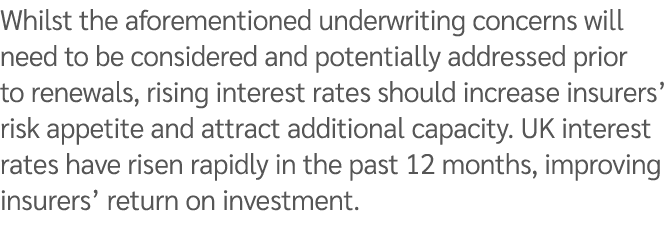 Whilst the aforementioned underwriting concerns will need to be considered and potentially addressed prior to renewals, rising interest rates should increase insurers’ risk appetite and attract additional capacity. UK interest rates have risen rapidly in the past 12 months, improving insurers’ return on investment.